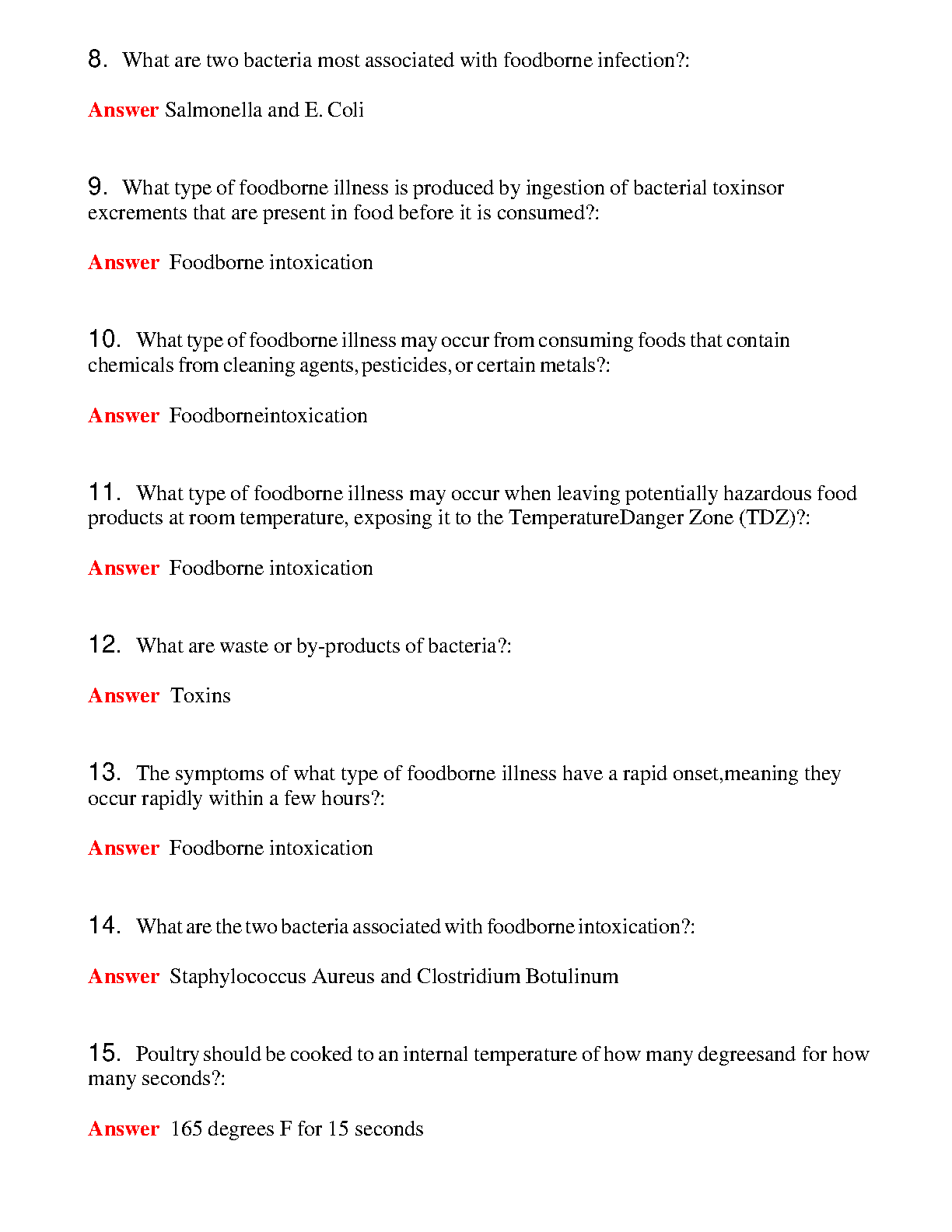 8. What are two bacteria most associated with foodborne infection?:

Answer Salmonella and E. Coli

9. What type of foodborne illness is produced by ingestion of bacterial toxinsor excrements that are present in food before it is consumed?:

Answer Foodborne intoxication

10. What type of foodborne illness may occur from consuming foods that contain chemicals from cleaning agents, pesticides, or certain metals?:

Answer Foodborneintoxication

11. What type of foodborne illness may occur when leaving potentially hazardous food products at room temperature, exposing it to the TemperatureDanger Zone (TDZ)?:

Answer Foodborne intoxication

12. What are waste or by-products of bacteria?:

Answer Toxins

13. The symptoms of what type of foodborne illness have a rapid onset,meaning they occur rapidly within a few hours?:

Answer Foodborne intoxication

14. What are the two bacteria associated with foodborne intoxication?:

Answer Staphylococcus Aureus and Clostridium Botulinum

15. Poultry should be cooked to an internal temperature of how many degreesand for how many seconds?:

Answer 165 degrees F for 15 seconds